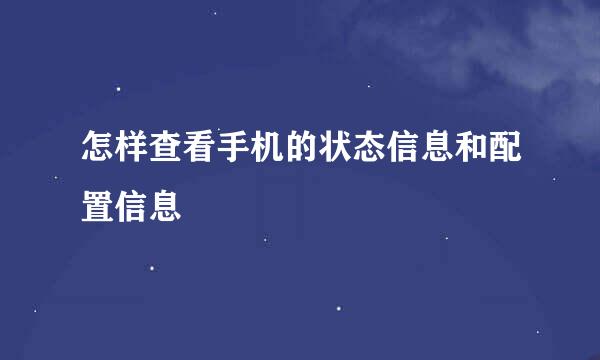 怎样查看手机的状态信息和配置信息